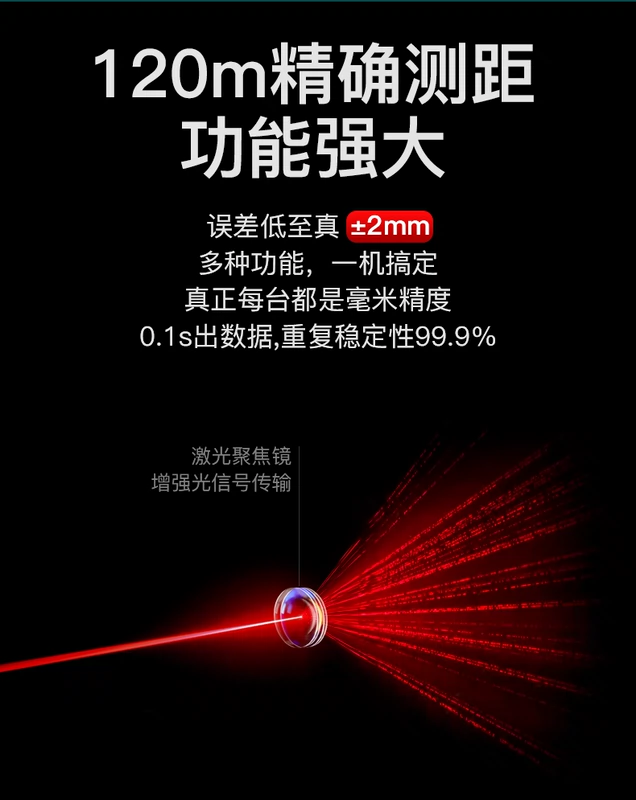 120m精确测距
功能强大

误差低至真 ±2mm
多种功能，一机搞定
真正每台都是毫米精度
0.1s出数据,重复稳定性99.9%

激光聚焦镜
增强光信号传输